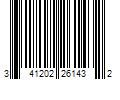 3 41202 26143 2